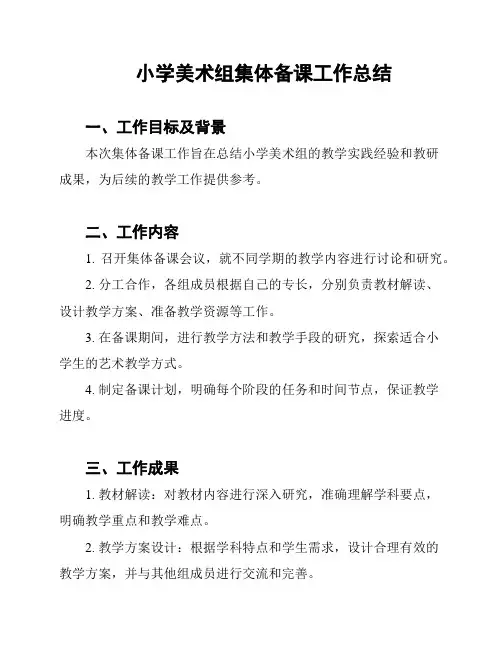 小学美术组集体备课工作总结

一、工作目标及背景

本次集体备课工作旨在总结小学美术组的教学实践经验和教研成果，为后续的教学工作提供参考。

二、工作内容

1. 召开集体备课会议，就不同学期的教学内容进行讨论和研究。

2. 分工合作，各组成员根据自己的专长，分别负责教材解读、设计教学方案、准备教学资源等工作。

3. 在备课期间，进行教学方法和教学手段的研究，探索适合小学生的艺术教学方式。

4. 制定备课计划，明确每个阶段的任务和时间节点，保证教学进度。

三、工作成果

1. 教材解读：对教材内容进行深入研究，准确理解学科要点，明确教学重点和教学难点。

2. 教学方案设计：根据学科特点和学生需求，设计合理有效的教学方案，并与其他组成员进行交流和完善。